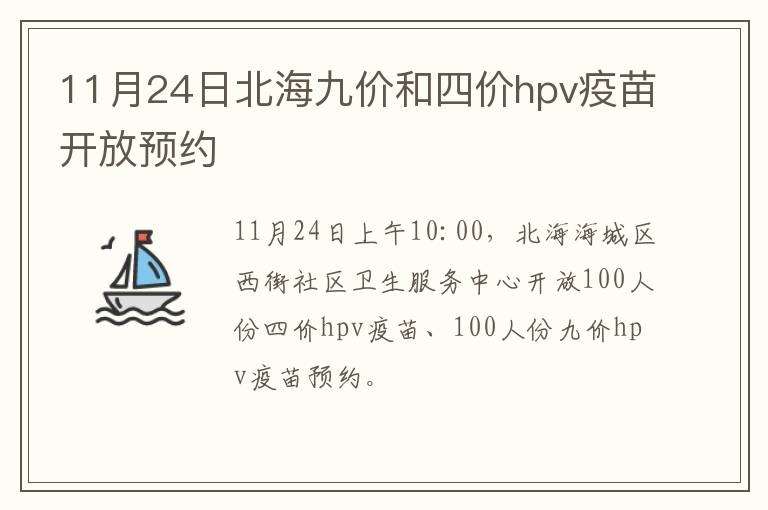 11月24日北海九价和四价hpv疫苗开放预约

11月24日上午10:00，北海海城区西街社区卫生服务中心开放100人份四价hpv疫苗、100人份九价hpv疫苗预约。